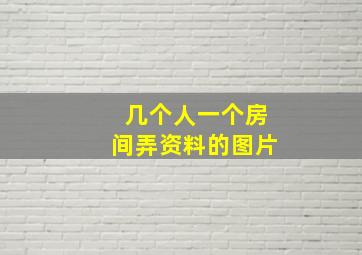 几个人一个房间弄资料的图片